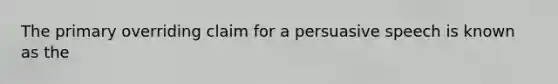 The primary overriding claim for a persuasive speech is known as the